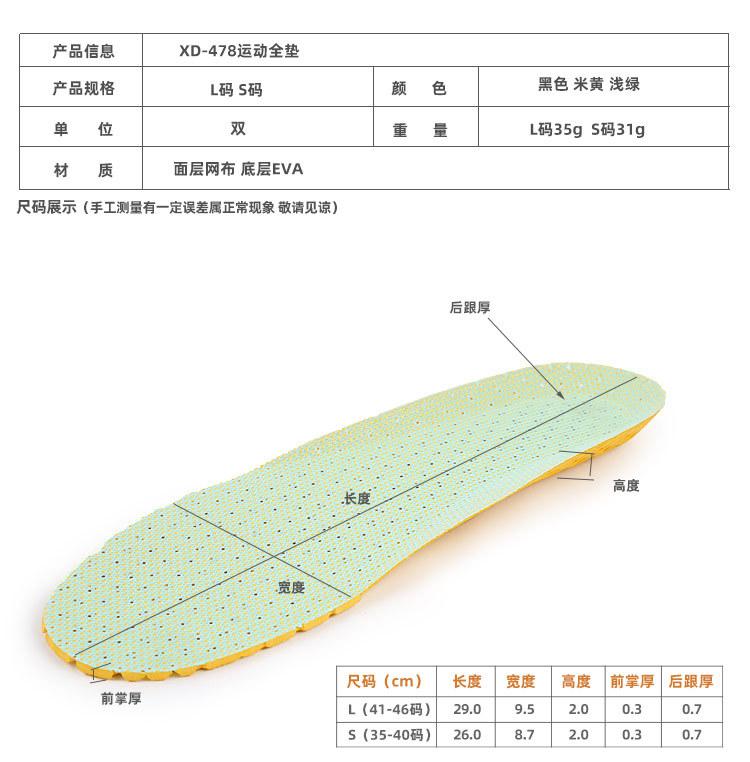 | 产品信息 | XD-478运动全垫 | | |
|---|---|---|---|
| 产品规格 | L码 S码 | 颜 色 | 黑色 米黄 浅绿 |
| 单 位 | 双 | 重 量 | L码35g S码31g |
| 材 质 | 面层网布 底层EVA | | |

尺码展示（手工测量有一定误差属正常现象 敬请见谅）

后跟厚

高度

长度

宽度

前掌厚

| 尺码（cm） | 长度 | 宽度 | 高度 | 前掌厚 | 后跟厚 |
|---|---|---|---|---|---|
| L（41-46码） | 29.0 | 9.5 | 2.0 | 0.3 | 0.7 |
| S（35-40码） | 26.0 | 8.7 | 2.0 | 0.3 | 0.7 |